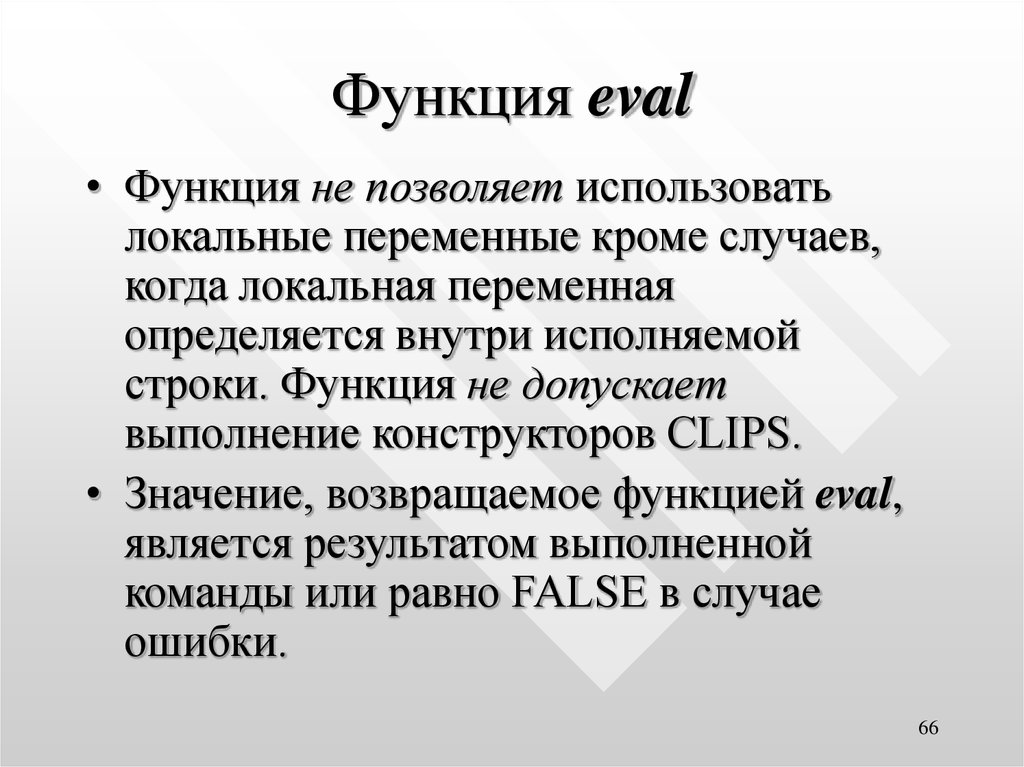 Функция eval

• Функция не позволяет использовать локальные переменные кроме случаев, когда локальная переменная определяется внутри исполняемой строки. Функция не допускает выполнение конструкторов CLIPS.

• Значение, возвращаемое функцией eval, является результатом выполненной команды или равно FALSE в случае ошибки.

66